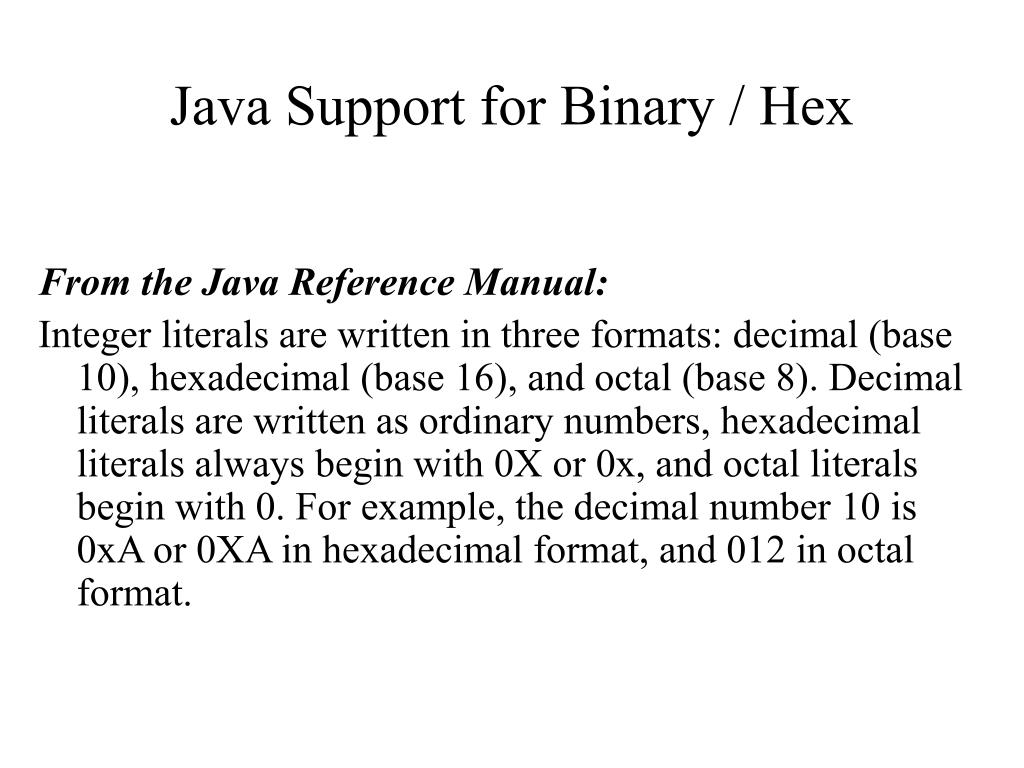 Java Support for Binary / Hex

From the Java Reference Manual:

Integer literals are written in three formats: decimal (base 10), hexadecimal (base 16), and octal (base 8). Decimal literals are written as ordinary numbers, hexadecimal literals always begin with 0X or 0x, and octal literals begin with 0. For example, the decimal number 10 is 0xA or 0XA in hexadecimal format, and 012 in octal format.